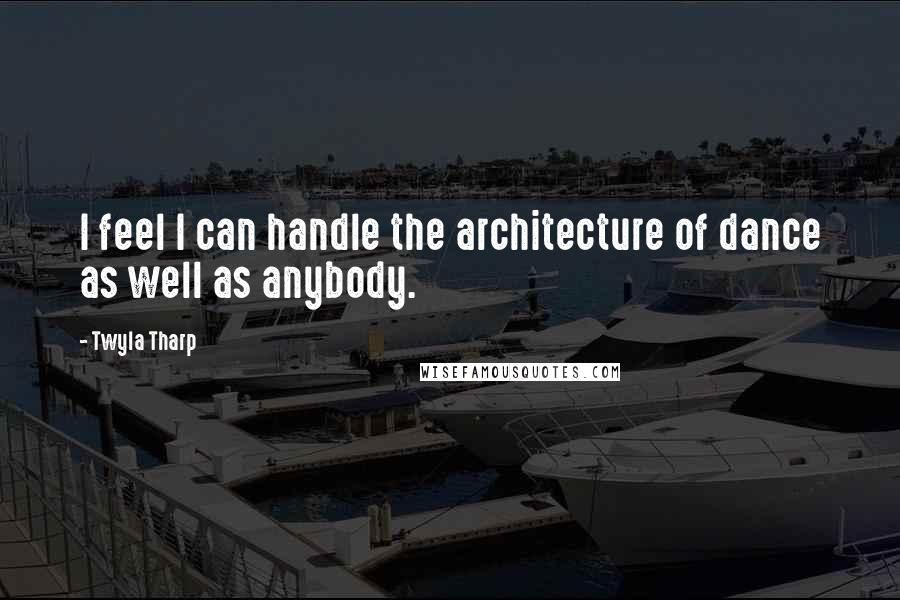 I feel I can handle the architecture of dance as well as anybody.

- Twyla Tharp

WISEFAMOUSQUOTES.COM